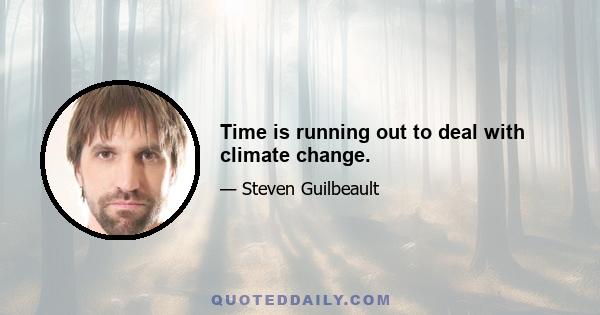 Time is running out to deal with climate change.

— Steven Guilbeault

QUOTEDDAILY.COM